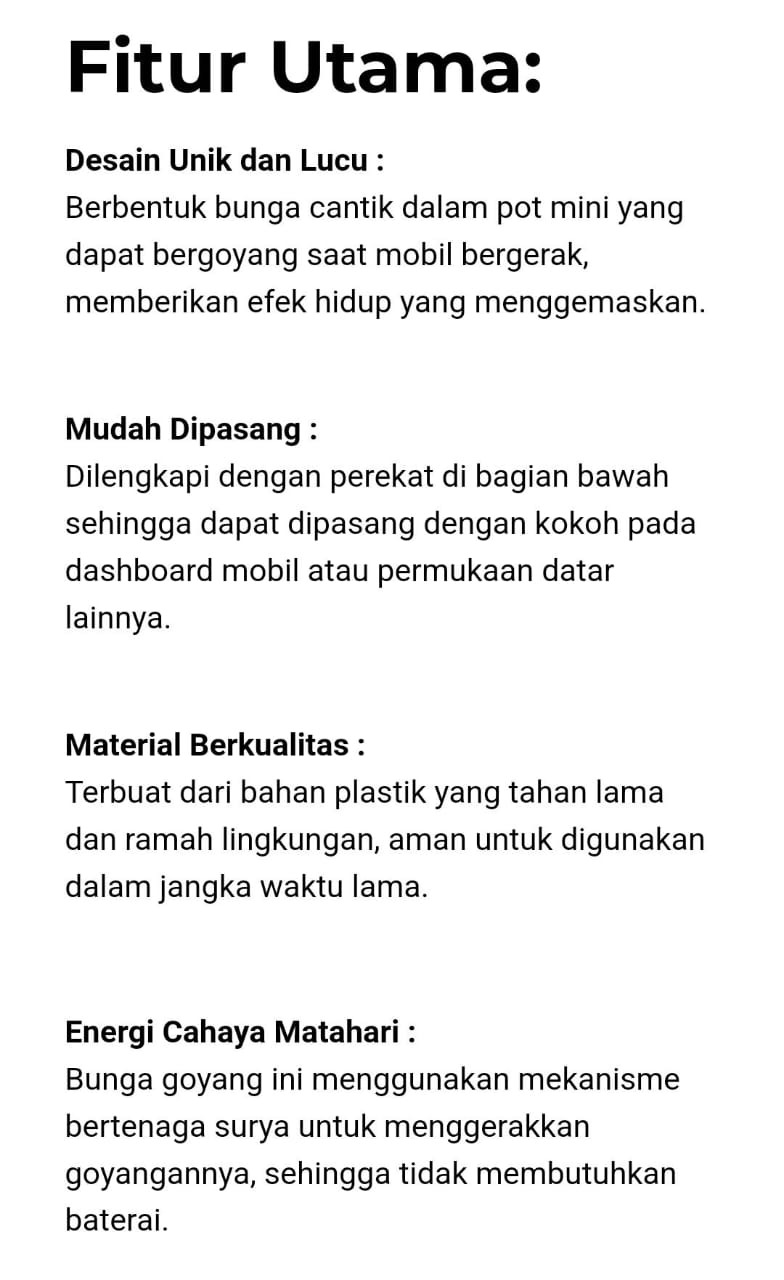 Fitur Utama:

Desain Unik dan Lucu :
Berbentuk bunga cantik dalam pot mini yang dapat bergoyang saat mobil bergerak, memberikan efek hidup yang menggemaskan.

Mudah Dipasang :
Dilengkapi dengan perekat di bagian bawah sehingga dapat dipasang dengan kokoh pada dashboard mobil atau permukaan datar lainnya.

Material Berkualitas :
Terbuat dari bahan plastik yang tahan lama dan ramah lingkungan, aman untuk digunakan dalam jangka waktu lama.

Energi Cahaya Matahari :
Bunga goyang ini menggunakan mekanisme bertenaga surya untuk menggerakkan goyangannya, sehingga tidak membutuhkan baterai.